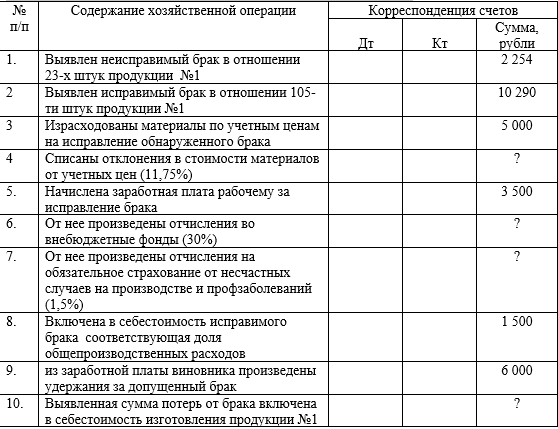 | № п/п | Содержание хозяйственной операции | Корреспонденция счетов | | |
|---|---|---|---|---|
| | | Дт | Кт | Сумма, рубли |
| 1. | Выявлен неисправимый брак в отношении 23-х штук продукции №1 | | | 2 254 |
| 2 | Выявлен исправимый брак в отношении 105-ти штук продукции №1 | | | 10 290 |
| 3 | Израсходованы материалы по учетным ценам на исправление обнаруженного брака | | | 5 000 |
| 4 | Списаны отклонения в стоимости материалов от учетных цен (11,75%) | | | ? |
| 5. | Начислена заработная плата рабочему за исправление брака | | | 3 500 |
| 6. | От нее произведены отчисления во внебюджетные фонды (30%) | | | ? |
| 7. | От нее произведены отчисления на обязательное страхование от несчастных случаев на производстве и профзаболеваний (1,5%) | | | ? |
| 8. | Включена в себестоимость исправимого брака соответствующая доля общепроизводственных расходов | | | 1 500 |
| 9. | из заработной платы виновника произведены удержания за допущенный брак | | | 6 000 |
| 10. | Выявленная сумма потерь от брака включена в себестоимость изготовления продукции №1 | | | ? |